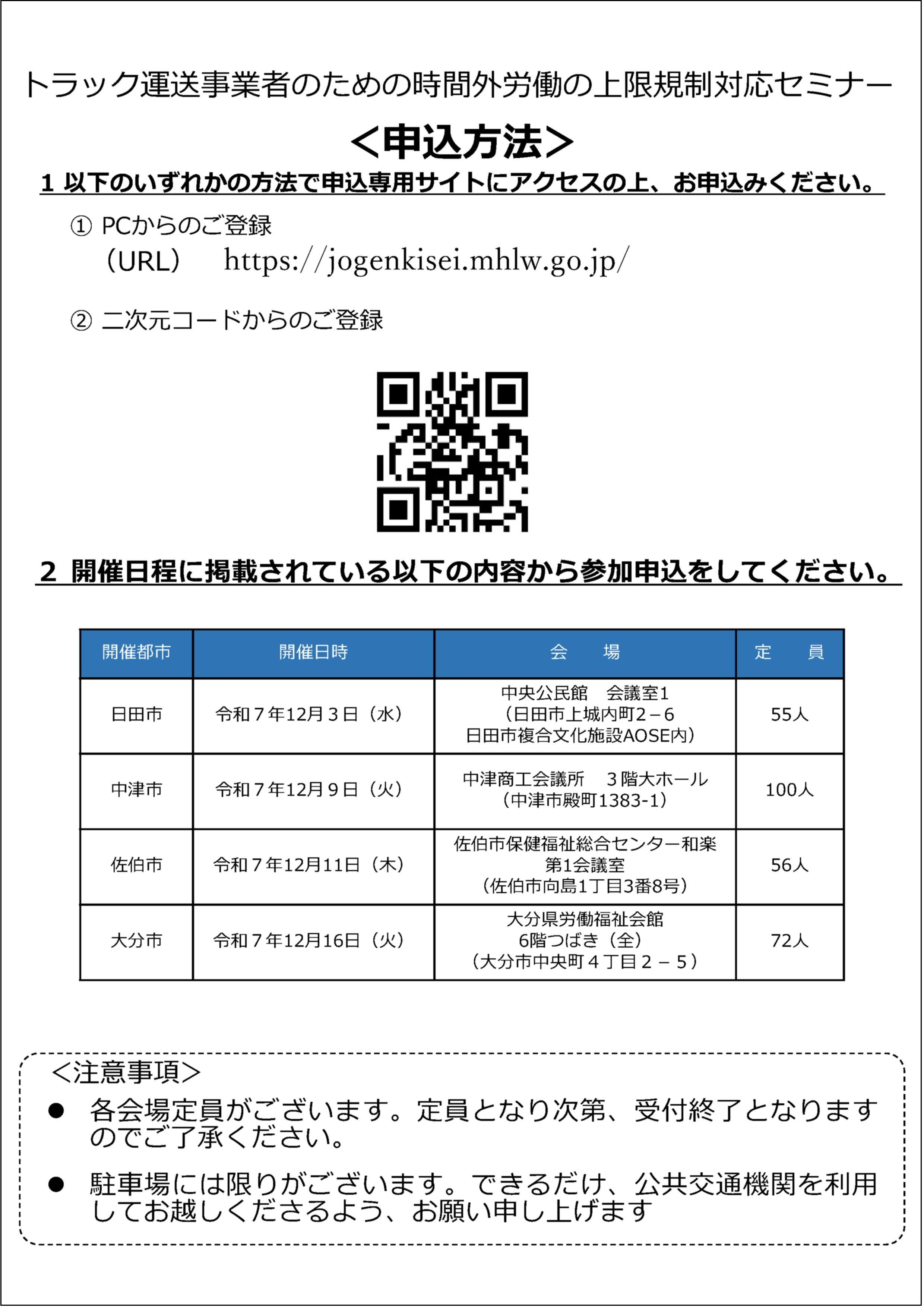 トラック運送事業者のための時間外労働の上限規制対応セミナー

＜申込方法＞

1 以下のいずれかの方法で申込専用サイトにアクセスの上、お申込みください。

① PCからのご登録
（URL） https://jogenkisei.mhlw.go.jp/

② 二次元コードからのご登録

2 開催日程に掲載されている以下の内容から参加申込をしてください。

| 開催都市 | 開催日時 | 会　場 | 定　員 |
|---|---|---|---|
| 日田市 | 令和７年12月３日（水） | 中央公民館　会議室1（日田市上城内町２－６ 日田市複合文化施設AOSE内） | 55人 |
| 中津市 | 令和７年12月９日（火） | 中津商工会議所　３階大ホール（中津市殿町1383-1） | 100人 |
| 佐伯市 | 令和７年12月11日（木） | 佐伯市保健福祉総合センター和楽 第1会議室（佐伯市向島1丁目3番8号） | 56人 |
| 大分市 | 令和７年12月16日（火） | 大分県労働福祉会館 6階つばき（全）（大分市中央町４丁目２－５） | 72人 |

＜注意事項＞
● 各会場定員がございます。定員となり次第、受付終了となりますのでご了承ください。
● 駐車場には限りがございます。できるだけ、公共交通機関を利用してお越しくださるよう、お願い申し上げます